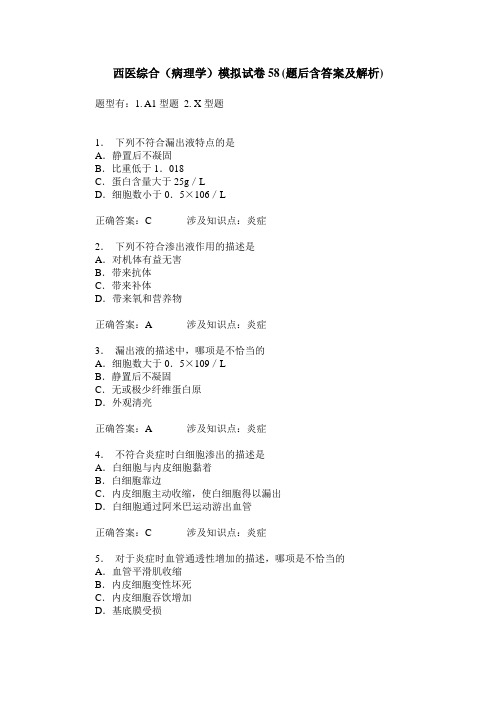 西医综合（病理学）模拟试卷58(题后含答案及解析)

题型有：1. A1 型题 2. X 型题

1． 下列不符合漏出液特点的是
A．静置后不凝固
B．比重低于1．018
C．蛋白含量大于25g／L
D．细胞数小于0．5×106／L

正确答案：C 涉及知识点：炎症

2． 下列不符合渗出液作用的描述是
A．对机体有益无害
B．带来抗体
C．带来补体
D．带来氧和营养物

正确答案：A 涉及知识点：炎症

3． 漏出液的描述中，哪项是不恰当的
A．细胞数大于0．5×109／L
B．静置后不凝固
C．无或极少纤维蛋白原
D．外观清亮

正确答案：A 涉及知识点：炎症

4． 不符合炎症时白细胞渗出的描述是
A．白细胞与内皮细胞黏着
B．白细胞靠边
C．内皮细胞主动收缩，使白细胞得以漏出
D．白细胞通过阿米巴运动游出血管

正确答案：C 涉及知识点：炎症

5． 对于炎症时血管通透性增加的描述，哪项是不恰当的
A．血管平滑肌收缩
B．内皮细胞变性坏死
C．内皮细胞吞饮增加
D．基底膜受损